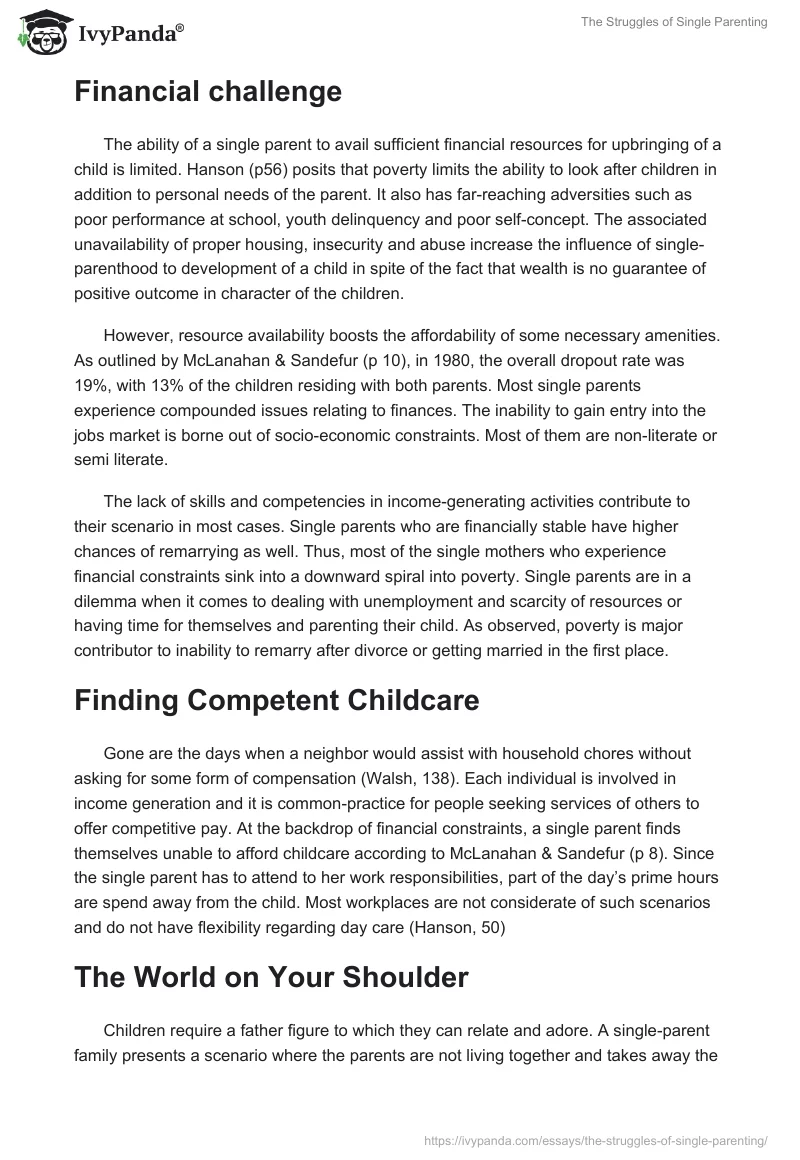 IvyPanda®

The Struggles of Single Parenting

Financial challenge

The ability of a single parent to avail sufficient financial resources for upbringing of a child is limited. Hanson (p56) posits that poverty limits the ability to look after children in addition to personal needs of the parent. It also has far-reaching adversities such as poor performance at school, youth delinquency and poor self-concept. The associated unavailability of proper housing, insecurity and abuse increase the influence of single-parenthood to development of a child in spite of the fact that wealth is no guarantee of positive outcome in character of the children.

However, resource availability boosts the affordability of some necessary amenities. As outlined by McLanahan & Sandefur (p 10), in 1980, the overall dropout rate was 19%, with 13% of the children residing with both parents. Most single parents experience compounded issues relating to finances. The inability to gain entry into the jobs market is borne out of socio-economic constraints. Most of them are non-literate or semi literate.

The lack of skills and competencies in income-generating activities contribute to their scenario in most cases. Single parents who are financially stable have higher chances of remarrying as well. Thus, most of the single mothers who experience financial constraints sink into a downward spiral into poverty. Single parents are in a dilemma when it comes to dealing with unemployment and scarcity of resources or having time for themselves and parenting their child. As observed, poverty is major contributor to inability to remarry after divorce or getting married in the first place.

Finding Competent Childcare

Gone are the days when a neighbor would assist with household chores without asking for some form of compensation (Walsh, 138). Each individual is involved in income generation and it is common-practice for people seeking services of others to offer competitive pay. At the backdrop of financial constraints, a single parent finds themselves unable to afford childcare according to McLanahan & Sandefur (p 8). Since the single parent has to attend to her work responsibilities, part of the day's prime hours are spend away from the child. Most workplaces are not considerate of such scenarios and do not have flexibility regarding day care (Hanson, 50)

The World on Your Shoulder

Children require a father figure to which they can relate and adore. A single-parent family presents a scenario where the parents are not living together and takes away the

https://ivypanda.com/essays/the-struggles-of-single-parenting/